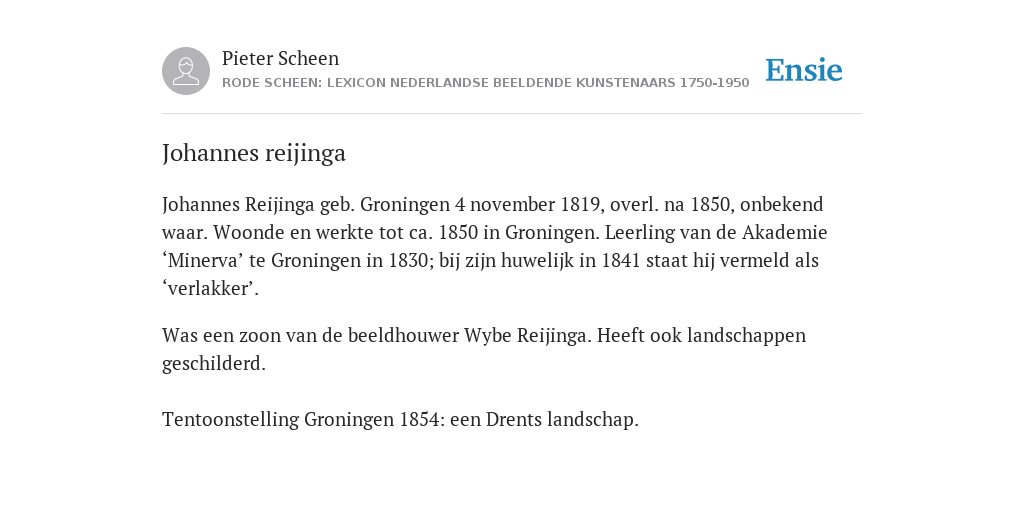 Pieter Scheen
RODE SCHEEN: LEXICON NEDERLANDSE BEELDENDE KUNSTENAARS 1750-1950

Ensie

Johannes reijinga

Johannes Reijinga geb. Groningen 4 november 1819, overl. na 1850, onbekend waar. Woonde en werkte tot ca. 1850 in Groningen. Leerling van de Akademie ‘Minerva’ te Groningen in 1830; bij zijn huwelijk in 1841 staat hij vermeld als ‘verlakker’.

Was een zoon van de beeldhouwer Wybe Reijinga. Heeft ook landschappen geschilderd.

Tentoonstelling Groningen 1854: een Drents landschap.